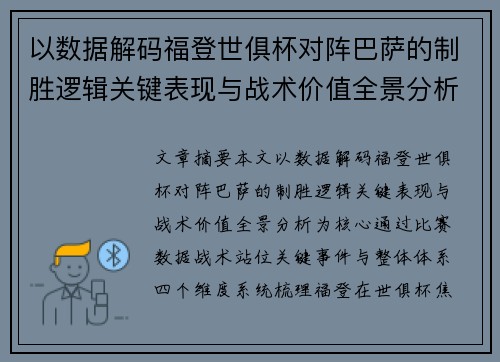 以数据解码福登世俱杯对阵巴萨的制胜逻辑关键表现与战术价值全景分析

文章摘要本文以数据解码福登世俱杯对阵巴萨的制胜逻辑关键表现与战术价值全景分析为核心通过比赛数据战术站位关键事件与整体体系四个维度系统梳理福登在世俱杯焦